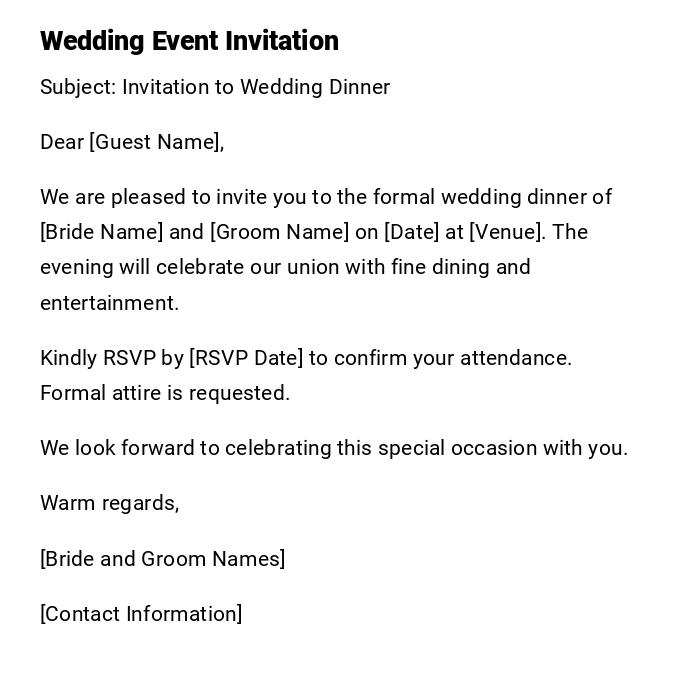 Wedding Event Invitation

Subject: Invitation to Wedding Dinner

Dear [Guest Name],

We are pleased to invite you to the formal wedding dinner of [Bride Name] and [Groom Name] on [Date] at [Venue]. The evening will celebrate our union with fine dining and entertainment.

Kindly RSVP by [RSVP Date] to confirm your attendance. Formal attire is requested.

We look forward to celebrating this special occasion with you.

Warm regards,

[Bride and Groom Names]

[Contact Information]